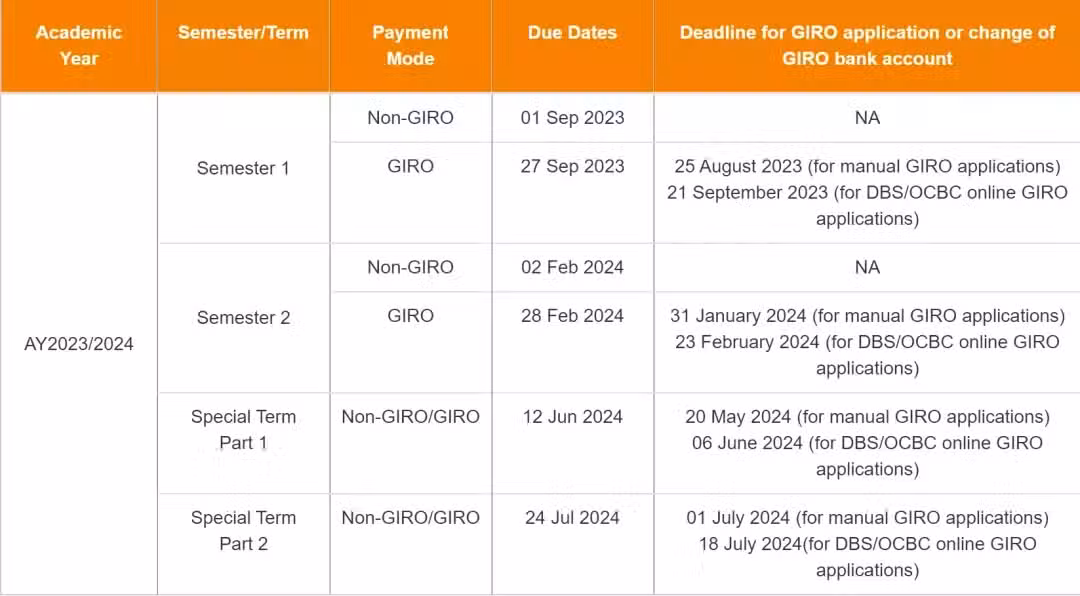 | Academic Year | Semester/Term | Payment Mode | Due Dates | Deadline for GIRO application or change of GIRO bank account |
|---|---|---|---|---|
| AY2023/2024 | Semester 1 | Non-GIRO | 01 Sep 2023 | NA |
| | | GIRO | 27 Sep 2023 | 25 August 2023 (for manual GIRO applications) 21 September 2023 (for DBS/OCBC online GIRO applications) |
| | Semester 2 | Non-GIRO | 02 Feb 2024 | NA |
| | | GIRO | 28 Feb 2024 | 31 January 2024 (for manual GIRO applications) 23 February 2024 (for DBS/OCBC online GIRO applications) |
| | Special Term Part 1 | Non-GIRO/GIRO | 12 Jun 2024 | 20 May 2024 (for manual GIRO applications) 06 June 2024 (for DBS/OCBC online GIRO applications) |
| | Special Term Part 2 | Non-GIRO/GIRO | 24 Jul 2024 | 01 July 2024 (for manual GIRO applications) 18 July 2024(for DBS/OCBC online GIRO applications) |